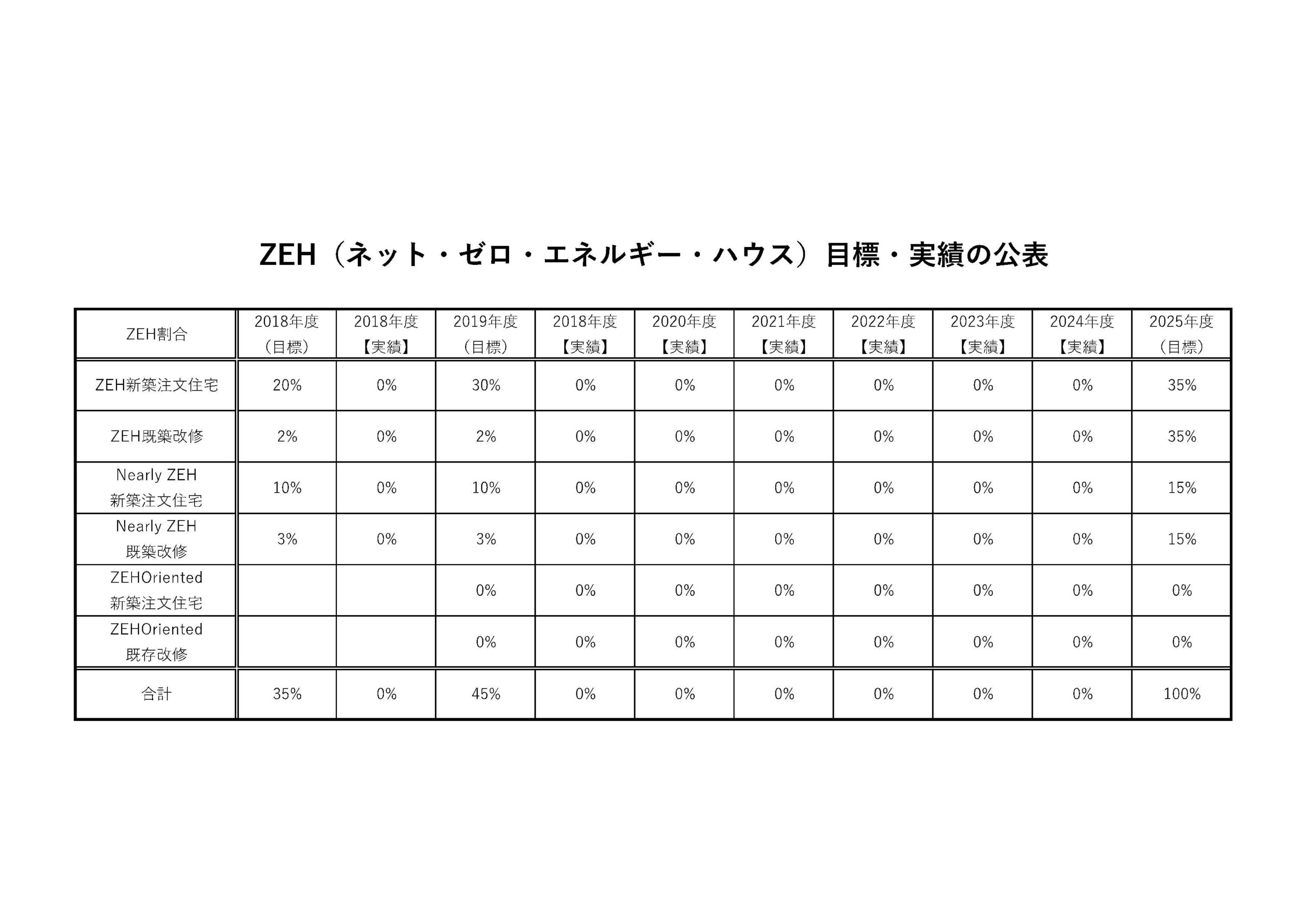 ZEH（ネット・ゼロ・エネルギー・ハウス）目標・実績の公表

| ZEH割合 | 2018年度（目標） | 2018年度【実績】 | 2019年度（目標） | 2018年度【実績】 | 2020年度【実績】 | 2021年度【実績】 | 2022年度【実績】 | 2023年度【実績】 | 2024年度【実績】 | 2025年度（目標） |
|---|---|---|---|---|---|---|---|---|---|---|
| ZEH新築注文住宅 | 20% | 0% | 30% | 0% | 0% | 0% | 0% | 0% | 0% | 35% |
| ZEH既築改修 | 2% | 0% | 2% | 0% | 0% | 0% | 0% | 0% | 0% | 35% |
| Nearly ZEH 新築注文住宅 | 10% | 0% | 10% | 0% | 0% | 0% | 0% | 0% | 0% | 15% |
| Nearly ZEH 既築改修 | 3% | 0% | 3% | 0% | 0% | 0% | 0% | 0% | 0% | 15% |
| ZEHOriented 新築注文住宅 | | | 0% | 0% | 0% | 0% | 0% | 0% | 0% | 0% |
| ZEHOriented 既存改修 | | | 0% | 0% | 0% | 0% | 0% | 0% | 0% | 0% |
| 合計 | 35% | 0% | 45% | 0% | 0% | 0% | 0% | 0% | 0% | 100% |